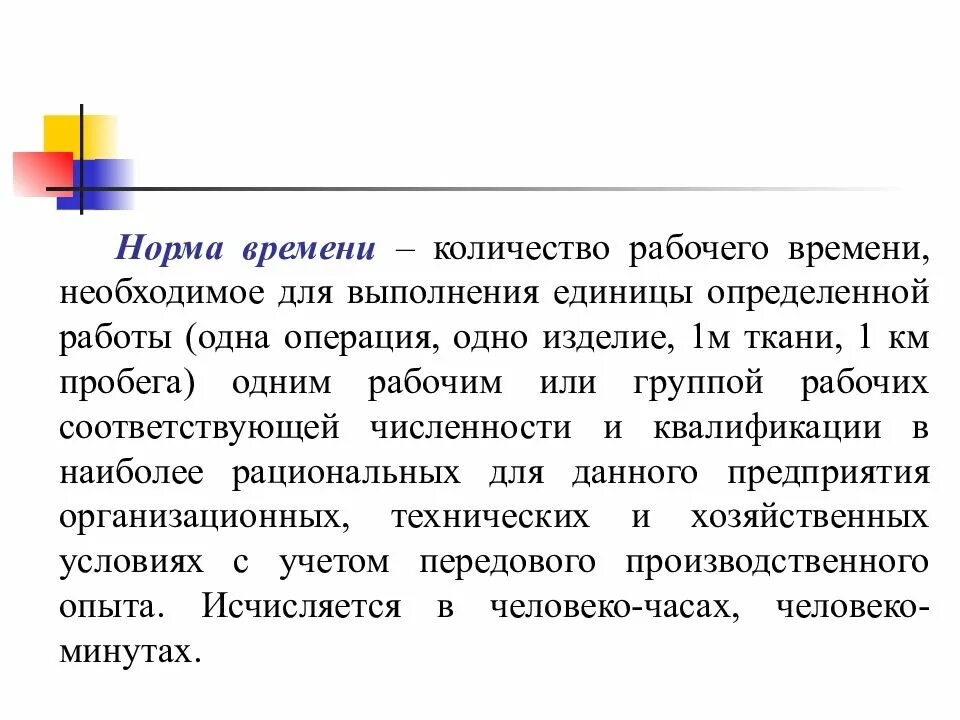 Норма времени – количество рабочего времени, необходимое для выполнения единицы определенной работы (одна операция, одно изделие, 1м ткани, 1 км пробега) одним рабочим или группой рабочих соответствующей численности и квалификации в наиболее рациональных для данного предприятия организационных, технических и хозяйственных условиях с учетом передового производственного опыта. Исчисляется в человеко-часах, человеко-минутах.